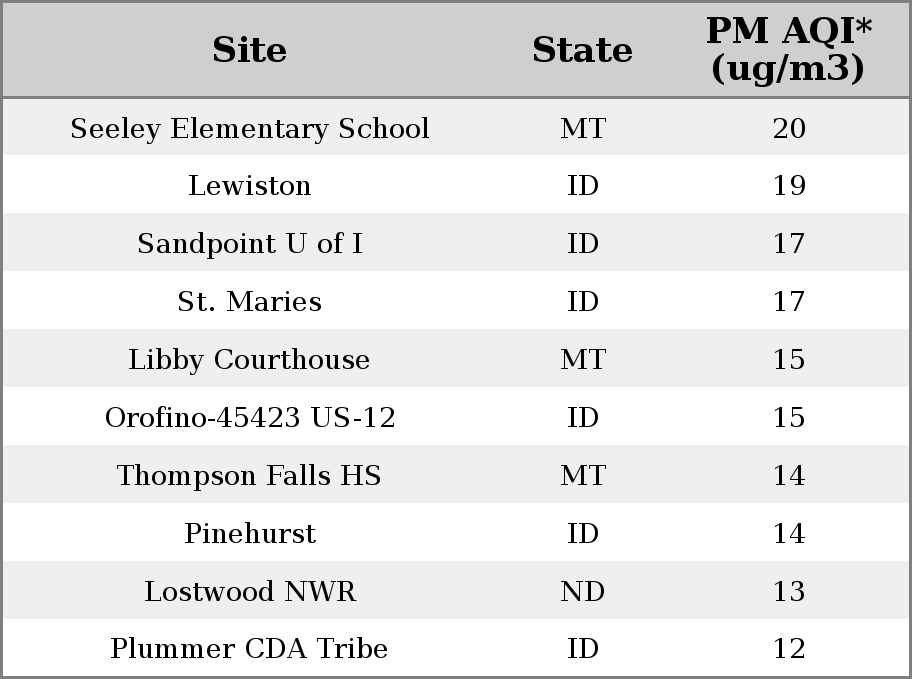 | Site | State | PM AQI* (ug/m3) |
|---|---|---|
| Seeley Elementary School | MT | 20 |
| Lewiston | ID | 19 |
| Sandpoint U of I | ID | 17 |
| St. Maries | ID | 17 |
| Libby Courthouse | MT | 15 |
| Orofino-45423 US-12 | ID | 15 |
| Thompson Falls HS | MT | 14 |
| Pinehurst | ID | 14 |
| Lostwood NWR | ND | 13 |
| Plummer CDA Tribe | ID | 12 |